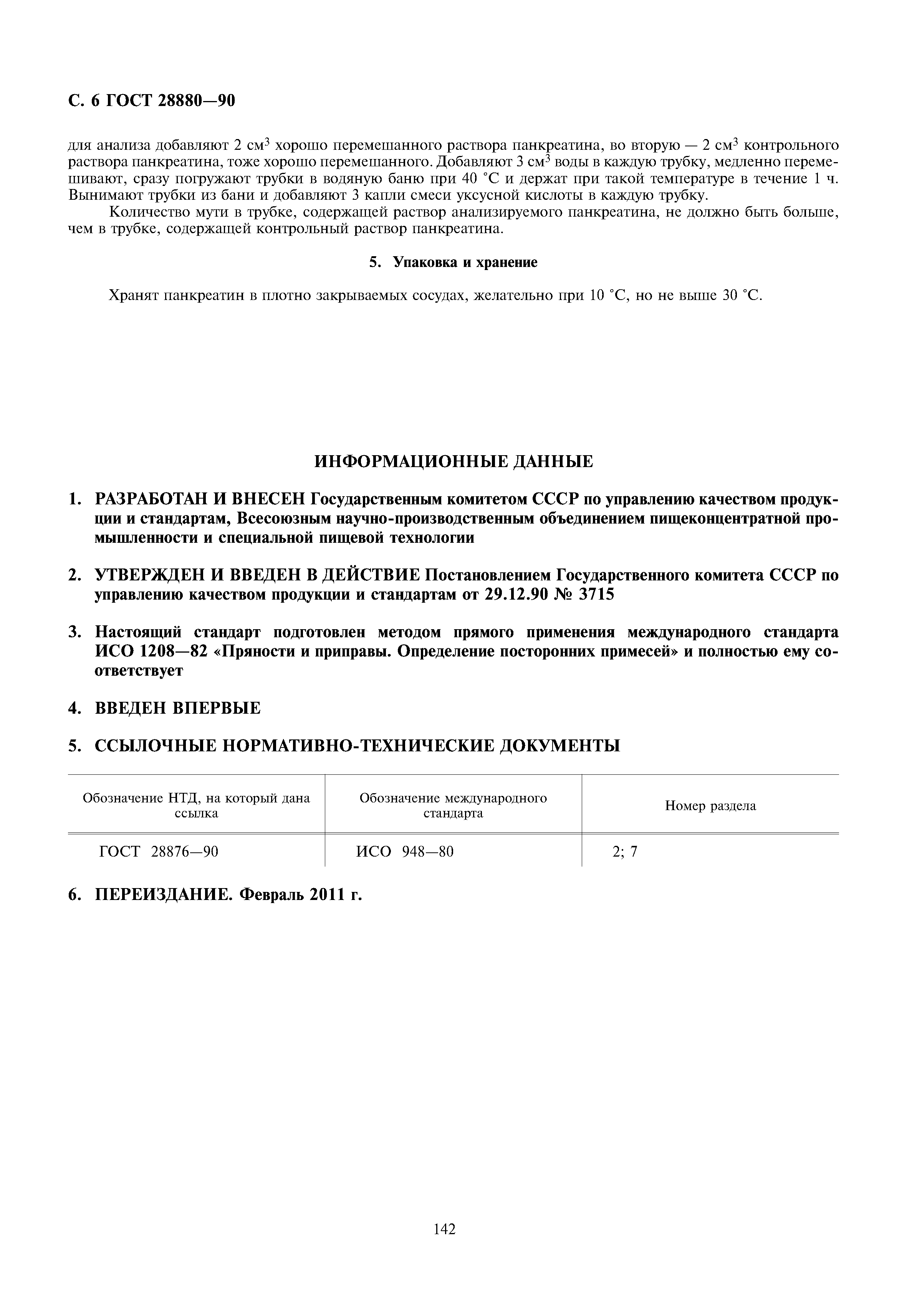 С. 6 ГОСТ 28880—90

для анализа добавляют 2 см$^3$ хорошо перемешанного раствора панкреатина, во вторую — 2 см$^3$ контрольного раствора панкреатина, тоже хорошо перемешанного. Добавляют 3 см$^3$ воды в каждую трубку, медленно перемешивают, сразу погружают трубки в водяную баню при 40 °С и держат при такой температуре в течение 1 ч. Вынимают трубки из бани и добавляют 3 капли смеси уксусной кислоты в каждую трубку.

Количество мути в трубке, содержащей раствор анализируемого панкреатина, не должно быть больше, чем в трубке, содержащей контрольный раствор панкреатина.

5. Упаковка и хранение

Хранят панкреатин в плотно закрываемых сосудах, желательно при 10 °С, но не выше 30 °С.

ИНФОРМАЦИОННЫЕ ДАННЫЕ

1. РАЗРАБОТАН И ВНЕСЕН Государственным комитетом СССР по управлению качеством продукции и стандартам, Всесоюзным научно-производственным объединением пищеконцентратной промышленности и специальной пищевой технологии

2. УТВЕРЖДЕН И ВВЕДЕН В ДЕЙСТВИЕ Постановлением Государственного комитета СССР по управлению качеством продукции и стандартам от 29.12.90 № 3715

3. Настоящий стандарт подготовлен методом прямого применения международного стандарта ИСО 1208—82 «Пряности и приправы. Определение посторонних примесей» и полностью ему соответствует

4. ВВЕДЕН ВПЕРВЫЕ

5. ССЫЛОЧНЫЕ НОРМАТИВНО-ТЕХНИЧЕСКИЕ ДОКУМЕНТЫ

| Обозначение НТД, на который дана ссылка | Обозначение международного стандарта | Номер раздела |
|---|---|---|
| ГОСТ 28876—90 | ИСО 948—80 | 2; 7 |

6. ПЕРЕИЗДАНИЕ. Февраль 2011 г.

142